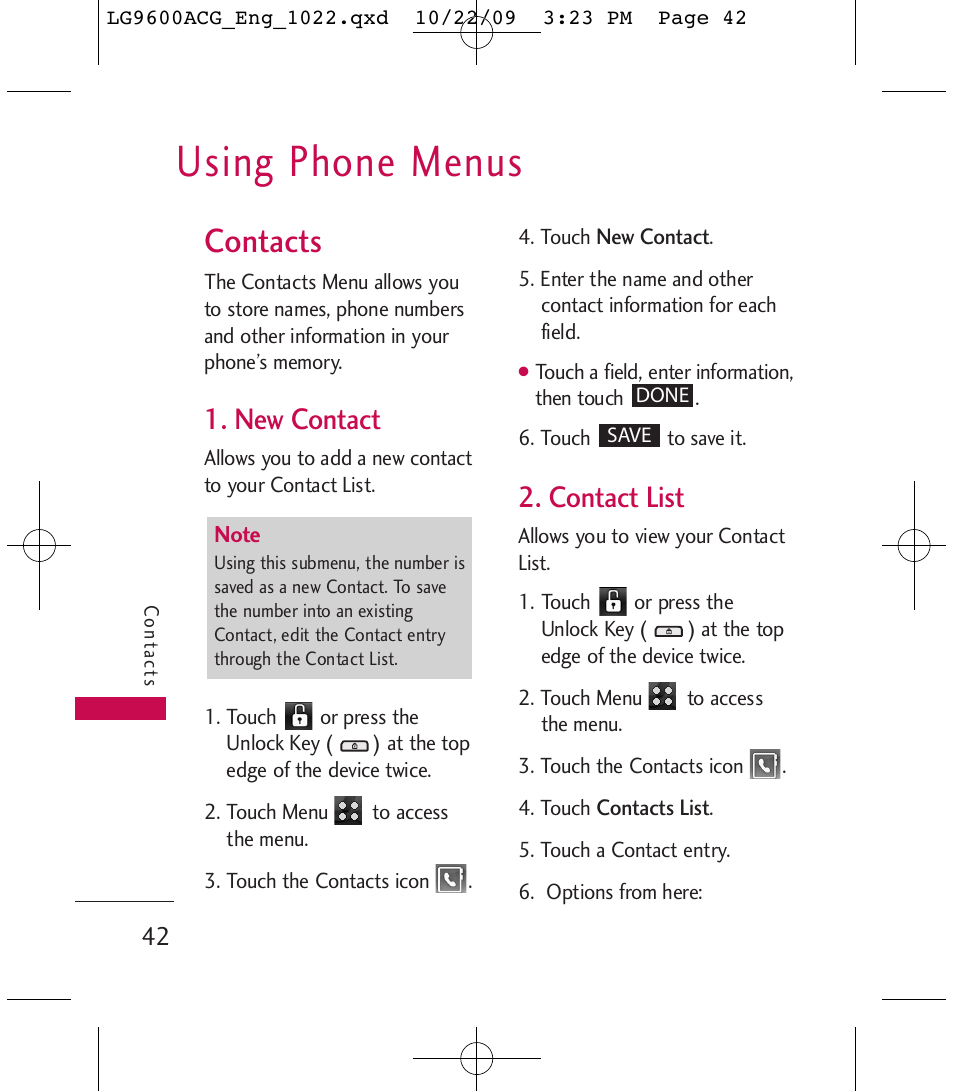 LG9600ACG_Eng_1022.qxd 10/22/09 3:23 PM Page 42

Using Phone Menus

Contacts

The Contacts Menu allows you to store names, phone numbers and other information in your phone's memory.

1. New Contact

Allows you to add a new contact to your Contact List.

Note
Using this submenu, the number is saved as a new Contact. To save the number into an existing Contact, edit the Contact entry through the Contact List.

1. Touch or press the Unlock Key ( ) at the top edge of the device twice.

2. Touch Menu to access the menu.

3. Touch the Contacts icon .

4. Touch New Contact.

5. Enter the name and other contact information for each field.

● Touch a field, enter information, then touch DONE.

6. Touch SAVE to save it.

2. Contact List

Allows you to view your Contact List.

1. Touch or press the Unlock Key ( ) at the top edge of the device twice.

2. Touch Menu to access the menu.

3. Touch the Contacts icon .

4. Touch Contacts List.

5. Touch a Contact entry.

6. Options from here:

Contacts

42